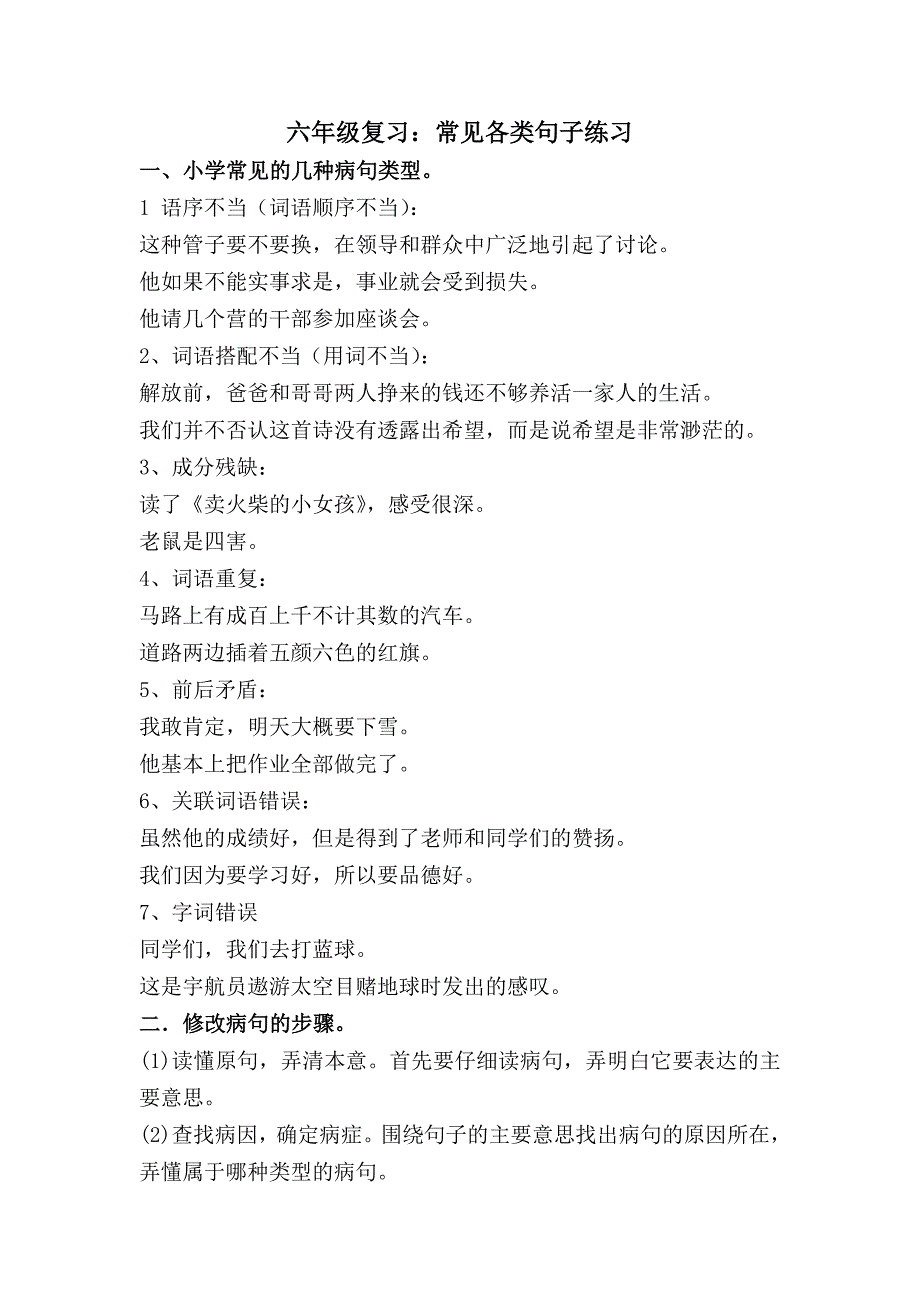 六年级复习：常见各类句子练习

一、小学常见的几种病句类型。

1 语序不当（词语顺序不当）：

这种管子要不要换，在领导和群众中广泛地引起了讨论。

他如果不能实事求是，事业就会受到损失。

他请几个营的干部参加座谈会。

2、词语搭配不当（用词不当）：

解放前，爸爸和哥哥两人挣来的钱还不够养活一家人的生活。

我们并不否认这首诗没有透露出希望，而是说希望是非常渺茫的。

3、成分残缺：

读了《卖火柴的小女孩》，感受很深。

老鼠是四害。

4、词语重复：

马路上有成百上千不计其数的汽车。

道路两边插着五颜六色的红旗。

5、前后矛盾：

我敢肯定，明天大概要下雪。

他基本上把作业全部做完了。

6、关联词语错误：

虽然他的成绩好，但是得到了老师和同学们的赞扬。

我们因为要学习好，所以要品德好。

7、字词错误

同学们，我们去打蓝球。

这是宇航员遨游太空目赌地球时发出的感叹。

二．修改病句的步骤。

(1)读懂原句，弄清本意。首先要仔细读病句，弄明白它要表达的主要意思。

(2)查找病因，确定病症。围绕句子的主要意思找出病句的原因所在，弄懂属于哪种类型的病句。